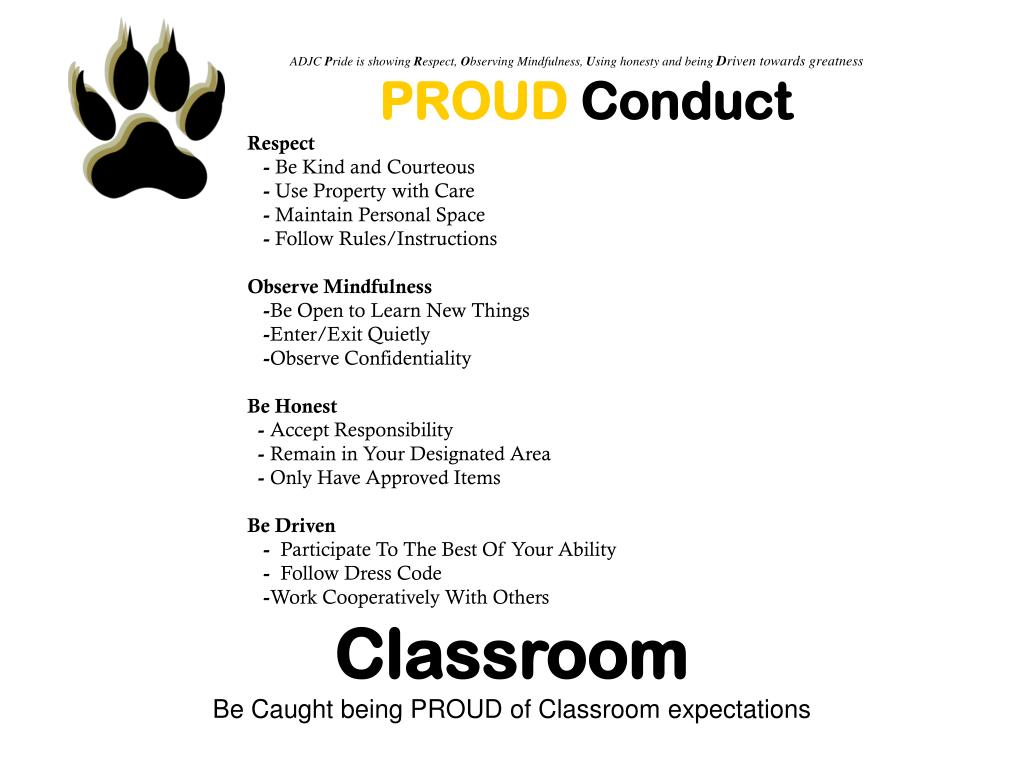 ADJC Pride is showing Respect, Observing Mindfulness, Using honesty and being Driven towards greatness

PROUD Conduct

Respect
- Be Kind and Courteous
- Use Property with Care
- Maintain Personal Space
- Follow Rules/Instructions

Observe Mindfulness
-Be Open to Learn New Things
-Enter/Exit Quietly
-Observe Confidentiality

Be Honest
- Accept Responsibility
- Remain in Your Designated Area
- Only Have Approved Items

Be Driven
- Participate To The Best Of Your Ability
- Follow Dress Code
-Work Cooperatively With Others

Classroom

Be Caught being PROUD of Classroom expectations